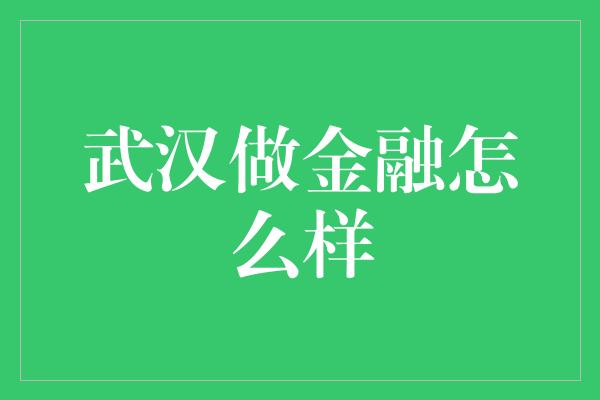 武汉做金融怎么样